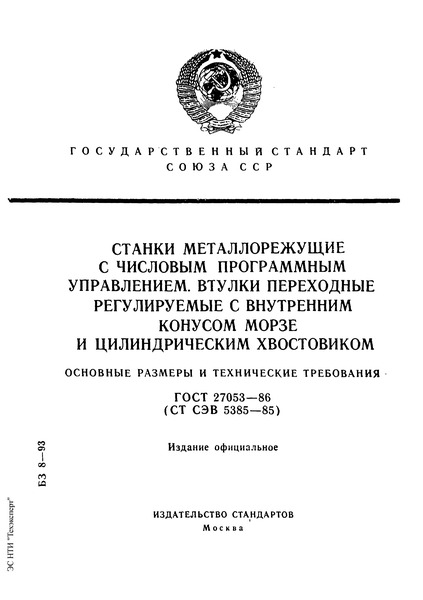 ГОСУДАРСТВЕННЫЙ СТАНДАРТ
СОЮЗА ССР

СТАНКИ МЕТАЛЛОРЕЖУЩИЕ
С ЧИСЛОВЫМ ПРОГРАММНЫМ
УПРАВЛЕНИЕМ. ВТУЛКИ ПЕРЕХОДНЫЕ
РЕГУЛИРУЕМЫЕ С ВНУТРЕННИМ
КОНУСОМ МОРЗЕ
И ЦИЛИНДРИЧЕСКИМ ХВОСТОВИКОМ

ОСНОВНЫЕ РАЗМЕРЫ И ТЕХНИЧЕСКИЕ ТРЕБОВАНИЯ

ГОСТ 27053—86
(СТ СЭВ 5385—85)

Издание официальное

БЗ 8—93

ИЗДАТЕЛЬСТВО СТАНДАРТОВ
Москва

ЭС НТИ "Техэксперт"